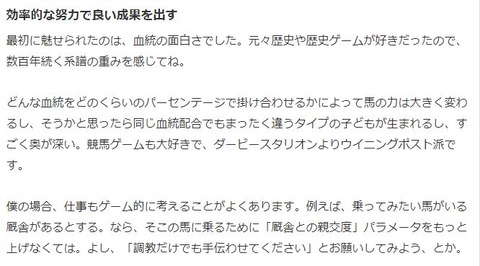 効率的な努力で良い成果を出す

最初に魅せられたのは、血統の面白さでした。元々歴史や歴史ゲームが好きだったので、数百年続く系譜の重みを感じてね。

どんな血統をどのくらいのパーセンテージで掛け合わせるかによって馬の力は大きく変わるし、そうかと思ったら同じ血統配合でもまったく違うタイプの子どもが生まれるし、すごく奥が深い。競馬ゲームも大好きで、ダービースタリオンよりウイニングポスト派です。

僕の場合、仕事もゲーム的に考えることがよくあります。例えば、乗ってみたい馬がいる厩舎があるとする。なら、そこの馬に乗るために「厩舎との親交度」パラメータをもっと上げなくては。よし、「調教だけでも手伝わせてください」とお願いしてみよう、とか。